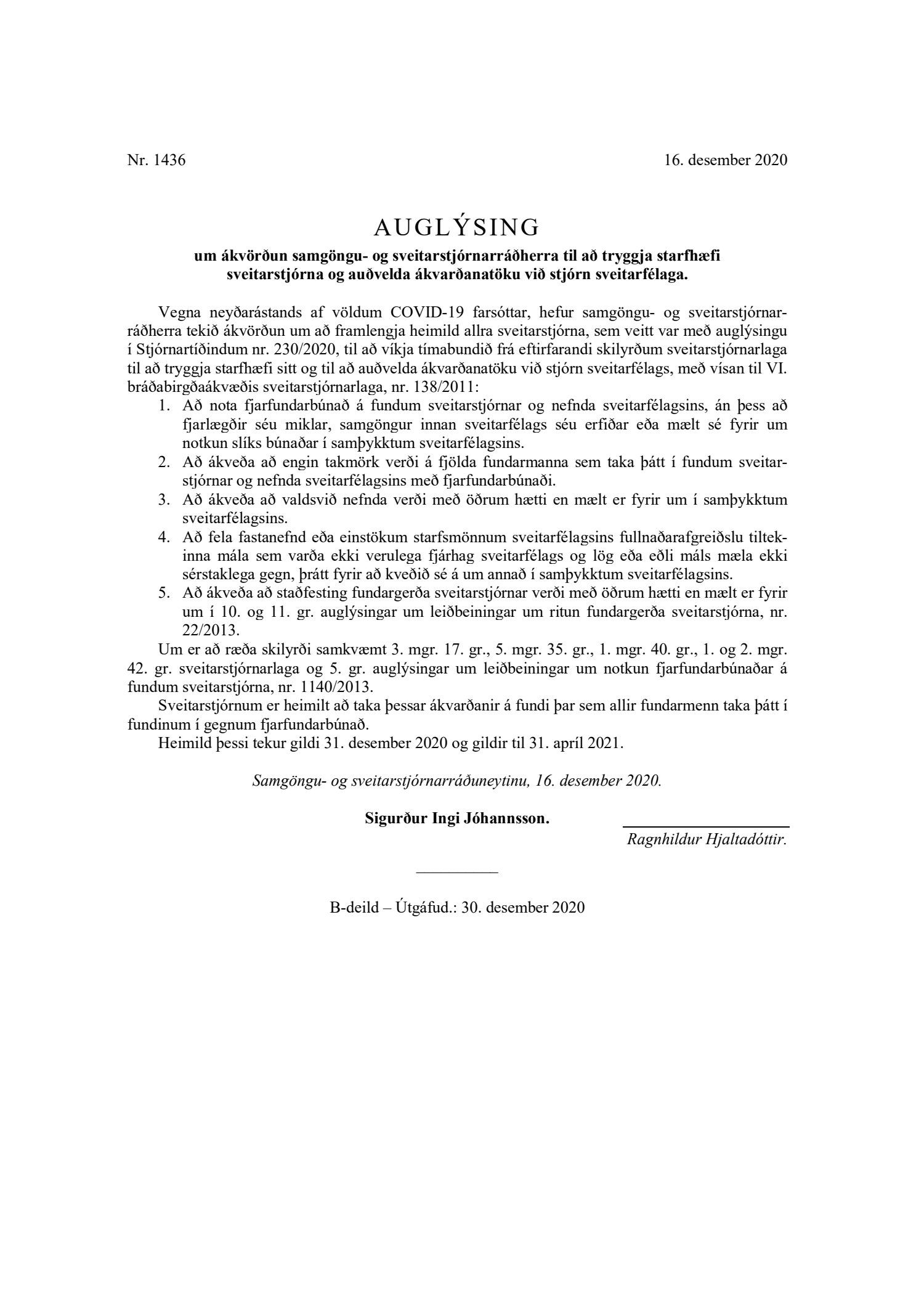 Nr. 1436

16. desember 2020

AUGLÝSING

um ákvörðun samgöngu- og sveitarstjórnarráðherra til að tryggja starfhæfi sveitarstjórna og auðvelda ákvarðanatöku við stjórn sveitarfélaga.

Vegna neyðarástands af völdum COVID-19 farsóttar, hefur samgöngu- og sveitarstjórnarráðherra tekið ákvörðun um að framlengja heimild allra sveitarstjórna, sem veitt var með auglýsingu í Stjórnartíðindum nr. 230/2020, til að víkja tímabundið frá eftirfarandi skilyrðum sveitarstjórnarlaga til að tryggja starfhæfi sitt og til að auðvelda ákvarðanatöku við stjórn sveitarfélags, með vísan til VI. bráðabirgðaákvæðis sveitarstjórnarlaga, nr. 138/2011:

1. Að nota fjarfundarbúnað á fundum sveitarstjórnar og nefnda sveitarfélagsins, án þess að fjarlægðir séu miklar, samgöngur innan sveitarfélags séu erfiðar eða mælt sé fyrir um notkun slíks búnaðar í samþykktum sveitarfélagsins.
2. Að ákveða að engin takmörk verði á fjölda fundarmanna sem taka þátt í fundum sveitarstjórnar og nefnda sveitarfélagsins með fjarfundarbúnaði.
3. Að ákveða að valdsvið nefnda verði með öðrum hætti en mælt er fyrir um í samþykktum sveitarfélagsins.
4. Að fela fastanefnd eða einstökum starfsmönnum sveitarfélagsins fullnaðarafgreiðslu tiltekinna mála sem varða ekki verulega fjárhag sveitarfélags og lög eða eðli máls mæla ekki sérstaklega gegn, þrátt fyrir að kveðið sé á um annað í samþykktum sveitarfélagsins.
5. Að ákveða að staðfesting fundargerða sveitarstjórnar verði með öðrum hætti en mælt er fyrir um í 10. og 11. gr. auglýsingar um leiðbeiningar um ritun fundargerða sveitarstjórna, nr. 22/2013.

Um er að ræða skilyrði samkvæmt 3. mgr. 17. gr., 5. mgr. 35. gr., 1. mgr. 40. gr., 1. og 2. mgr. 42. gr. sveitarstjórnarlaga og 5. gr. auglýsingar um leiðbeiningar um notkun fjarfundarbúnaðar á fundum sveitarstjórna, nr. 1140/2013.

Sveitarstjórnum er heimilt að taka þessar ákvarðanir á fundi þar sem allir fundarmenn taka þátt í fundinum í gegnum fjarfundarbúnað.

Heimild þessi tekur gildi 31. desember 2020 og gildir til 31. apríl 2021.

Samgöngu- og sveitarstjórnarráðuneytinu, 16. desember 2020.

Sigurður Ingi Jóhannsson.

Ragnhildur Hjaltadóttir.

B-deild – Útgáfud.: 30. desember 2020